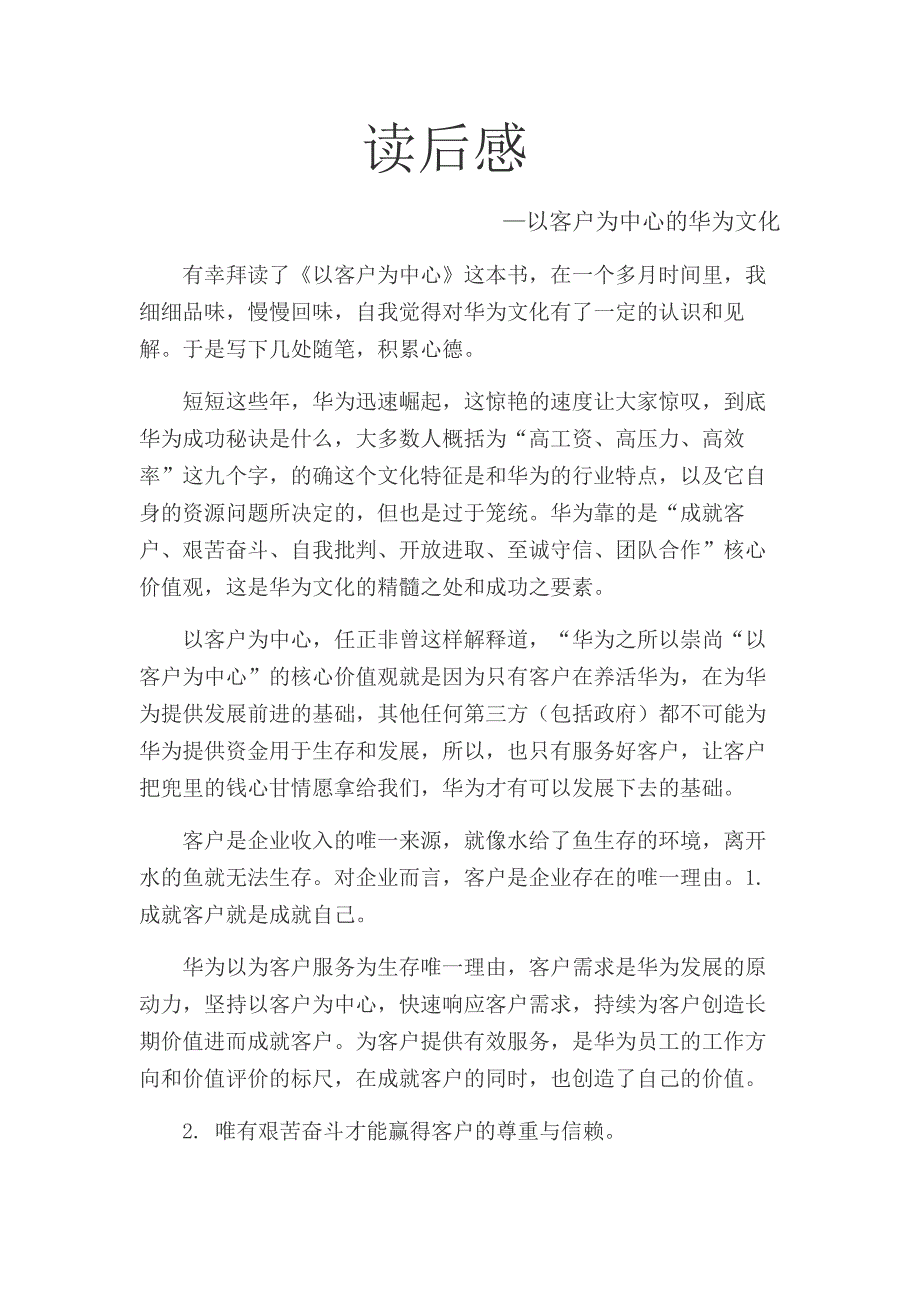 读后感

—以客户为中心的华为文化

有幸拜读了《以客户为中心》这本书，在一个多月时间里，我细细品味，慢慢回味，自我觉得对华为文化有了一定的认识和见解。于是写下几处随笔，积累心德。

短短这些年，华为迅速崛起，这惊艳的速度让大家惊叹，到底华为成功秘诀是什么，大多数人概括为“高工资、高压力、高效率”这九个字，的确这个文化特征是和华为的行业特点，以及它自身的资源问题所决定的，但也是过于笼统。华为靠的是“成就客户、艰苦奋斗、自我批判、开放进取、至诚守信、团队合作”核心价值观，这是华为文化的精髓之处和成功之要素。

以客户为中心，任正非曾这样解释道，“华为之所以崇尚“以客户为中心”的核心价值观就是因为只有客户在养活华为，在为华为提供发展前进的基础，其他任何第三方（包括政府）都不可能为华为提供资金用于生存和发展，所以，也只有服务好客户，让客户把兜里的钱心甘情愿拿给我们，华为才有可以发展下去的基础。

客户是企业收入的唯一来源，就像水给了鱼生存的环境，离开水的鱼就无法生存。对企业而言，客户是企业存在的唯一理由。1. 成就客户就是成就自己。

华为以为客户服务为生存唯一理由，客户需求是华为发展的原动力，坚持以客户为中心，快速响应客户需求，持续为客户创造长期价值进而成就客户。为客户提供有效服务，是华为员工的工作方向和价值评价的标尺，在成就客户的同时，也创造了自己的价值。

2. 唯有艰苦奋斗才能赢得客户的尊重与信赖。